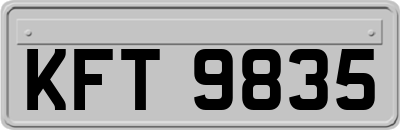 KFT 9835